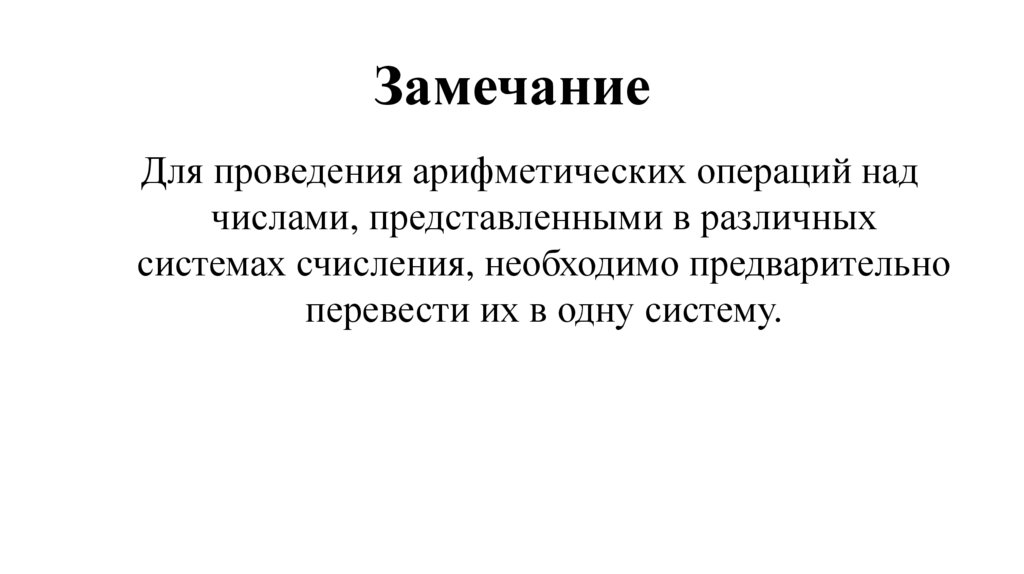 Замечание

Для проведения арифметических операций над числами, представленными в различных системах счисления, необходимо предварительно перевести их в одну систему.